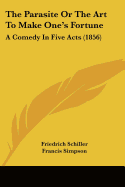 The Parasite Or The Art To Make One's Fortune

A Comedy In Five Acts (1856)

Friedrich Schiller
Francis Simpson